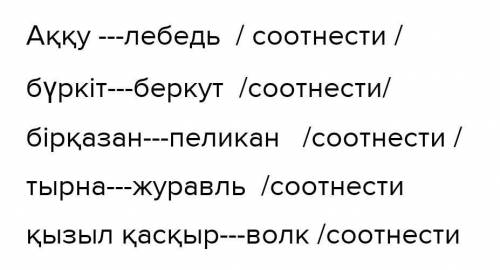 Аққу ---лебедь / соотнести /

бүркіт---беркут /соотнести/

бірқазан---пеликан /соотнести /

тырна---журавль /соотнести

қызыл қасқыр---волк /соотнести